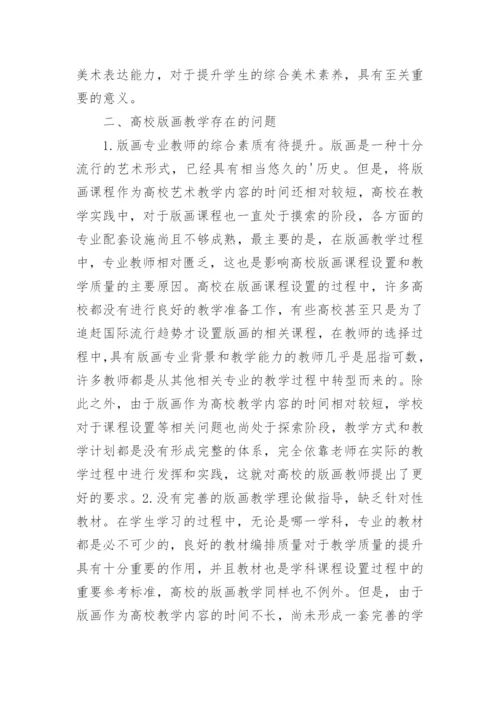 美术表达能力，对于提升学生的综合美术素养，具有至关重要的意义。

二、高校版画教学存在的问题

1.版画专业教师的综合素质有待提升。版画是一种十分流行的艺术形式，已经具有相当悠久的'历史。但是，将版画课程作为高校艺术教学内容的时间还相对较短，高校在教学实践中，对于版画课程也一直处于摸索的阶段，各方面的专业配套设施尚且不够成熟，最主要的是，在版画教学过程中，专业教师相对匮乏，这也是影响高校版画课程设置和教学质量的主要原因。高校在版画课程设置的过程中，许多高校都没有进行良好的教学准备工作，有些高校甚至只是为了追赶国际流行趋势才设置版画的相关课程，在教师的选择过程中，具有版画专业背景和教学能力的教师几乎是屈指可数，许多教师都是从其他相关专业的教学过程中转型而来的。除此之外，由于版画作为高校教学内容的时间相对较短，学校对于课程设置等相关问题也尚处于探索阶段，教学方式和教学计划都是没有形成完整的体系，完全依靠老师在实际的教学过程中进行发挥和实践，这就对高校的版画教师提出了更好的要求。2.没有完善的版画教学理论做指导，缺乏针对性教材。在学生学习的过程中，无论是哪一学科，专业的教材都是必不可少的，良好的教材编排质量对于教学质量的提升具有十分重要的作用，并且教材也是学科课程设置过程中的重要参考标准，高校的版画教学同样也不例外。但是，由于版画作为高校教学内容的时间不长，尚未形成一套完善的学